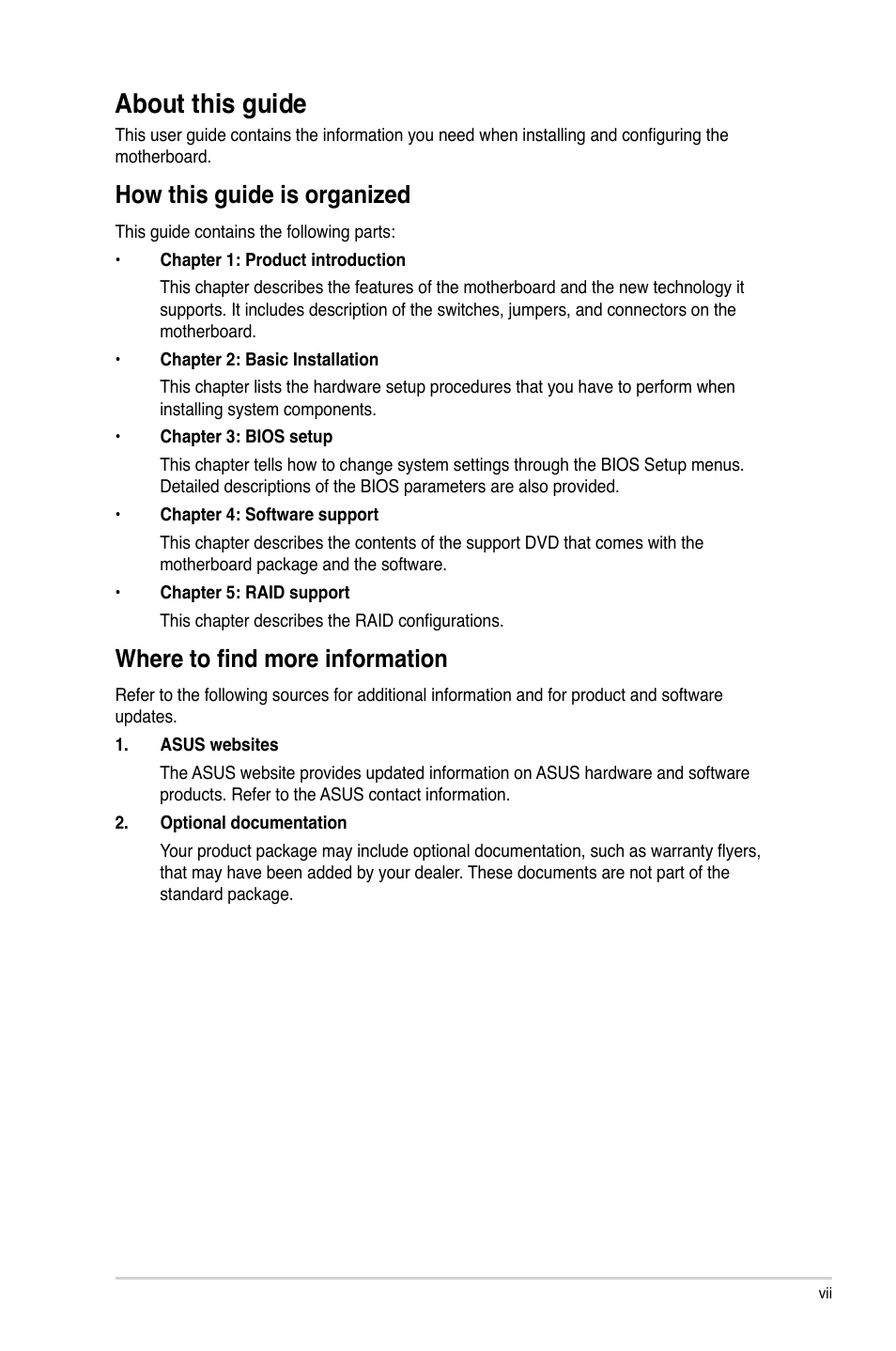 About this guide

This user guide contains the information you need when installing and configuring the motherboard.

How this guide is organized

This guide contains the following parts:

• Chapter 1: Product introduction

This chapter describes the features of the motherboard and the new technology it supports. It includes description of the switches, jumpers, and connectors on the motherboard.

• Chapter 2: Basic Installation

This chapter lists the hardware setup procedures that you have to perform when installing system components.

• Chapter 3: BIOS setup

This chapter tells how to change system settings through the BIOS Setup menus. Detailed descriptions of the BIOS parameters are also provided.

• Chapter 4: Software support

This chapter describes the contents of the support DVD that comes with the motherboard package and the software.

• Chapter 5: RAID support

This chapter describes the RAID configurations.

Where to find more information

Refer to the following sources for additional information and for product and software updates.

1. ASUS websites

The ASUS website provides updated information on ASUS hardware and software products. Refer to the ASUS contact information.

2. Optional documentation

Your product package may include optional documentation, such as warranty flyers, that may have been added by your dealer. These documents are not part of the standard package.

vii